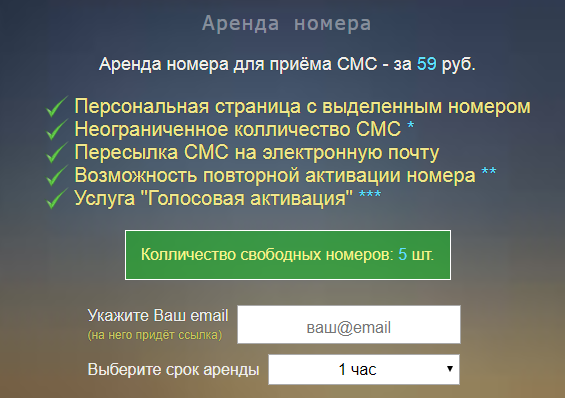 Аренда номера

Аренда номера для приёма СМС - за 59 руб.

Персональная страница с выделенным номером
Неограниченное колличество СМС *
Пересылка СМС на электронную почту
Возможность повторной активации номера **
Услуга "Голосовая активация" ***

Колличество свободных номеров: 5 шт.

Укажите Ваш email
(на него придёт ссылка)
ваш@email

Выберите срок аренды
1 час